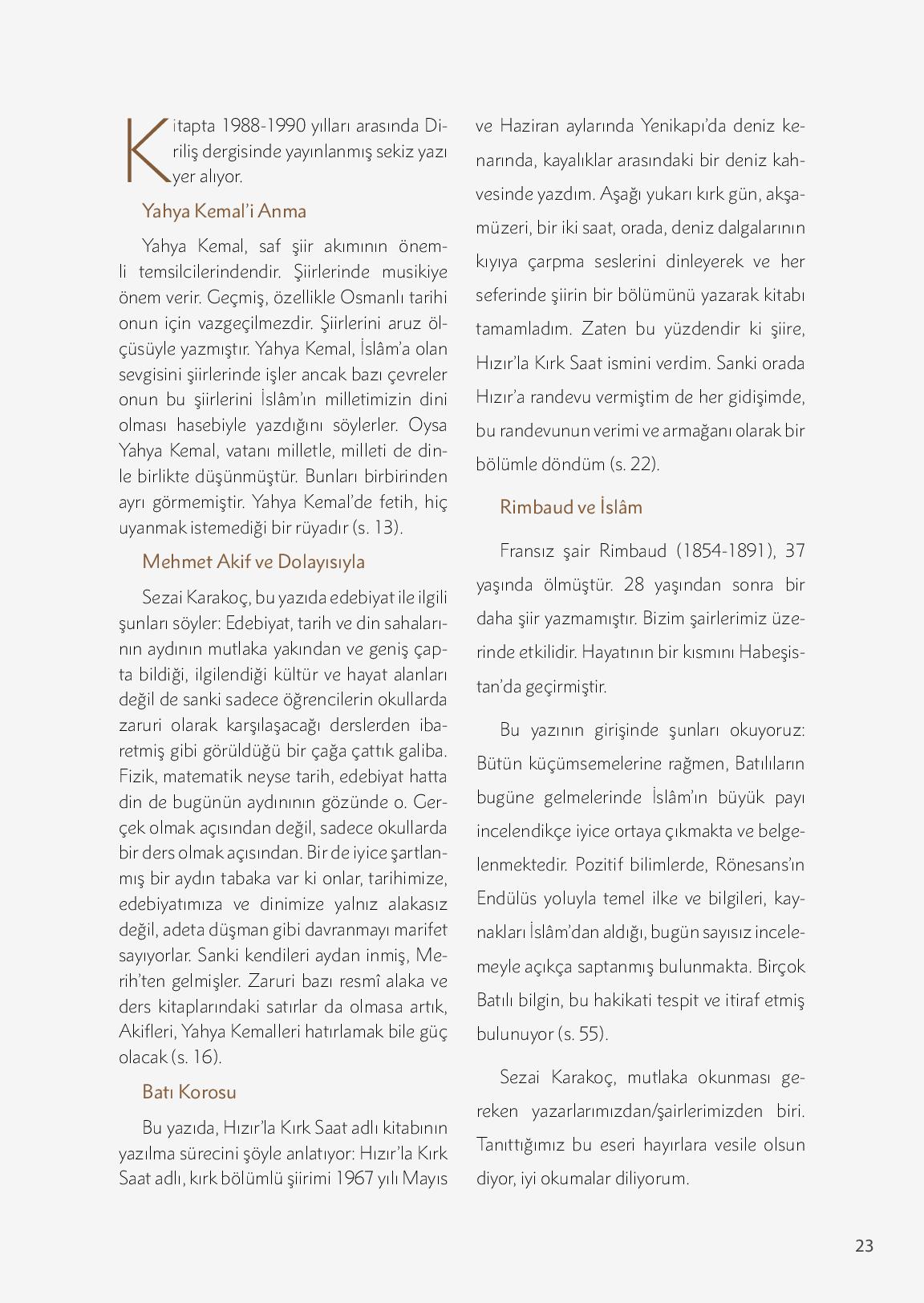 Kitapta 1988-1990 yılları arasında Diriliş dergisinde yayınlanmış sekiz yazı yer alıyor.

Yahya Kemal'i Anma

Yahya Kemal, saf şiir akımının önemli temsilcilerindendir. Şiirlerinde musikiye önem verir. Geçmiş, özellikle Osmanlı tarihi onun için vazgeçilmezdir. Şiirlerini aruz ölçüsüyle yazmıştır. Yahya Kemal, İslâm'a olan sevgisini şiirlerinde işler ancak bazı çevreler onun bu şiirlerini İslâm'ın milletimizin dini olması hasebiyle yazdığını söylerler. Oysa Yahya Kemal, vatanı milletle, milleti de dinle birlikte düşünmüştür. Bunları birbirinden ayrı görmemiştir. Yahya Kemal'de fetih, hiç uyanmak istemediği bir rüyadır (s. 13).

Mehmet Akif ve Dolayısıyla

Sezai Karakoç, bu yazıda edebiyat ile ilgili şunları söyler: Edebiyat, tarih ve din sahalarının aydının mutlaka yakından ve geniş çapta bildiği, ilgilendiği kültür ve hayat alanları değil de sanki sadece öğrencilerin okullarda zaruri olarak karşılaşacağı derslerden ibaretmiş gibi görüldüğü bir çağa çattık galiba. Fizik, matematik neyse tarih, edebiyat hatta din de bugünün aydınının gözünde o. Gerçek olmak açısından değil, sadece okullarda bir ders olmak açısından. Bir de iyice şartlanmış bir aydın tabaka var ki onlar, tarihimize, edebiyatımıza ve dinimize yalnız alakasız değil, adeta düşman gibi davranmayı marifet sayıyorlar. Sanki kendileri aydan inmiş, Merih'ten gelmişler. Zaruri bazı resmî alaka ve ders kitaplarındaki satırlar da olmasa artık, Akifleri, Yahya Kemalleri hatırlamak bile güç olacak (s. 16).

Batı Korosu

Bu yazıda, Hızır'la Kırk Saat adlı kitabının yazılma sürecini şöyle anlatıyor: Hızır'la Kırk Saat adlı, kırk bölümlü şiirimi 1967 yılı Mayıs ve Haziran aylarında Yenikapı'da deniz kenarında, kayalıklar arasındaki bir deniz kahvesinde yazdım. Aşağı yukarı kırk gün, akşamüzeri, bir iki saat, orada, deniz dalgalarının kıyıya çarpma seslerini dinleyerek ve her seferinde şiirin bir bölümünü yazarak kitabı tamamladım. Zaten bu yüzdendir ki şiire, Hızır'la Kırk Saat ismini verdim. Sanki orada Hızır'a randevu vermiştim de her gidişimde, bu randevunun verimi ve armağanı olarak bir bölümle döndüm (s. 22).

Rimbaud ve İslâm

Fransız şair Rimbaud (1854-1891), 37 yaşında ölmüştür. 28 yaşından sonra bir daha şiir yazmamıştır. Bizim şairlerimiz üzerinde etkilidir. Hayatının bir kısmını Habeşistan'da geçirmiştir.

Bu yazının girişinde şunları okuyoruz: Bütün küçümsemelerine rağmen, Batılıların bugüne gelmelerinde İslâm'ın büyük payı incelendikçe iyice ortaya çıkmakta ve belgelenmektedir. Pozitif bilimlerde, Rönesans'ın Endülüs yoluyla temel ilke ve bilgileri, kaynakları İslâm'dan aldığı, bugün sayısız incelemeyle açıkça saptanmış bulunmakta. Birçok Batılı bilgin, bu hakikati tespit ve itiraf etmiş bulunuyor (s. 55).

Sezai Karakoç, mutlaka okunması gereken yazarlarımızdan/şairlerimizden biri. Tanıttığımız bu eseri hayırlara vesile olsun diyor, iyi okumalar diliyorum.

23